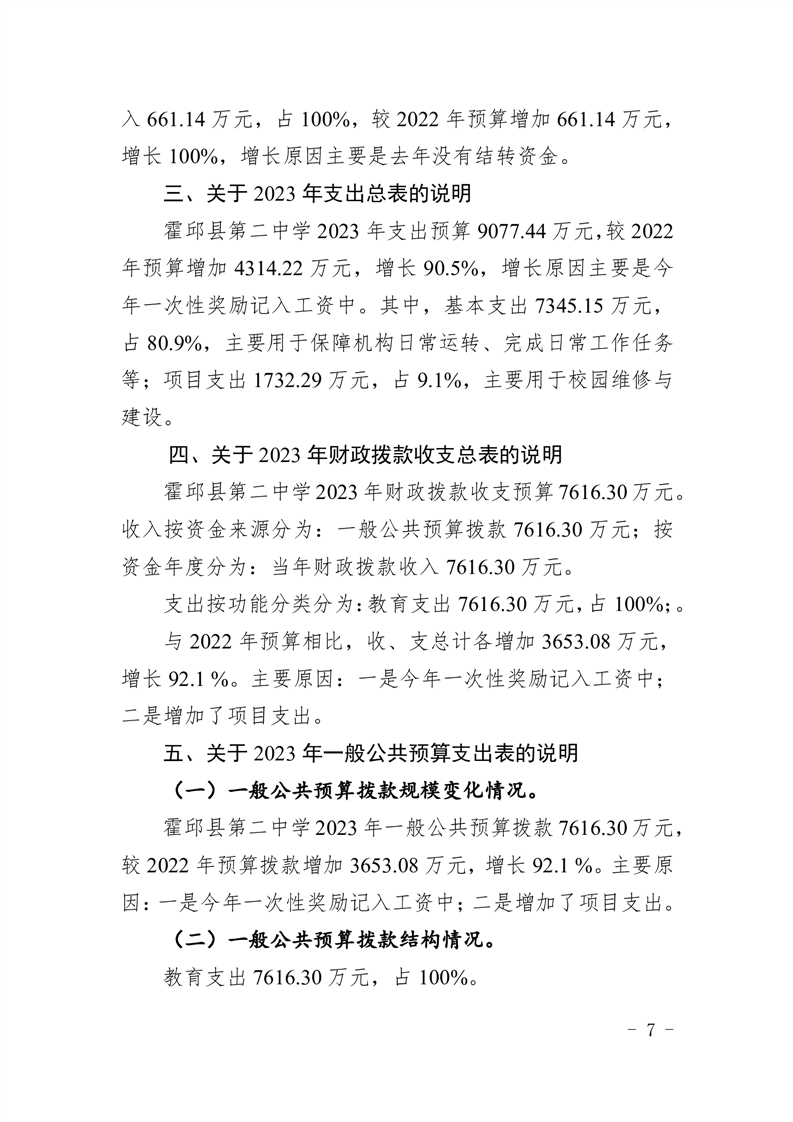 入 661.14 万元，占 100%，较 2022 年预算增加 661.14 万元，增长 100%，增长原因主要是去年没有结转资金。

三、关于 2023 年支出总表的说明

霍邱县第二中学 2023 年支出预算 9077.44 万元，较 2022 年预算增加 4314.22 万元，增长 90.5%，增长原因主要是今年一次性奖励记入工资中。其中，基本支出 7345.15 万元，占 80.9%，主要用于保障机构日常运转、完成日常工作任务等；项目支出 1732.29 万元，占 9.1%，主要用于校园维修与建设。

四、关于 2023 年财政拨款收支总表的说明

霍邱县第二中学 2023 年财政拨款收支预算 7616.30 万元。收入按资金来源分为：一般公共预算拨款 7616.30 万元；按资金年度分为：当年财政拨款收入 7616.30 万元。

支出按功能分类分为：教育支出 7616.30 万元，占 100%；。

与 2022 年预算相比，收、支总计各增加 3653.08 万元，增长 92.1 %。主要原因：一是今年一次性奖励记入工资中；二是增加了项目支出。

五、关于 2023 年一般公共预算支出表的说明

（一）一般公共预算拨款规模变化情况。

霍邱县第二中学 2023 年一般公共预算拨款 7616.30 万元，较 2022 年预算拨款增加 3653.08 万元，增长 92.1 %。主要原因：一是今年一次性奖励记入工资中；二是增加了项目支出。

（二）一般公共预算拨款结构情况。

教育支出 7616.30 万元，占 100%。

- 7 -